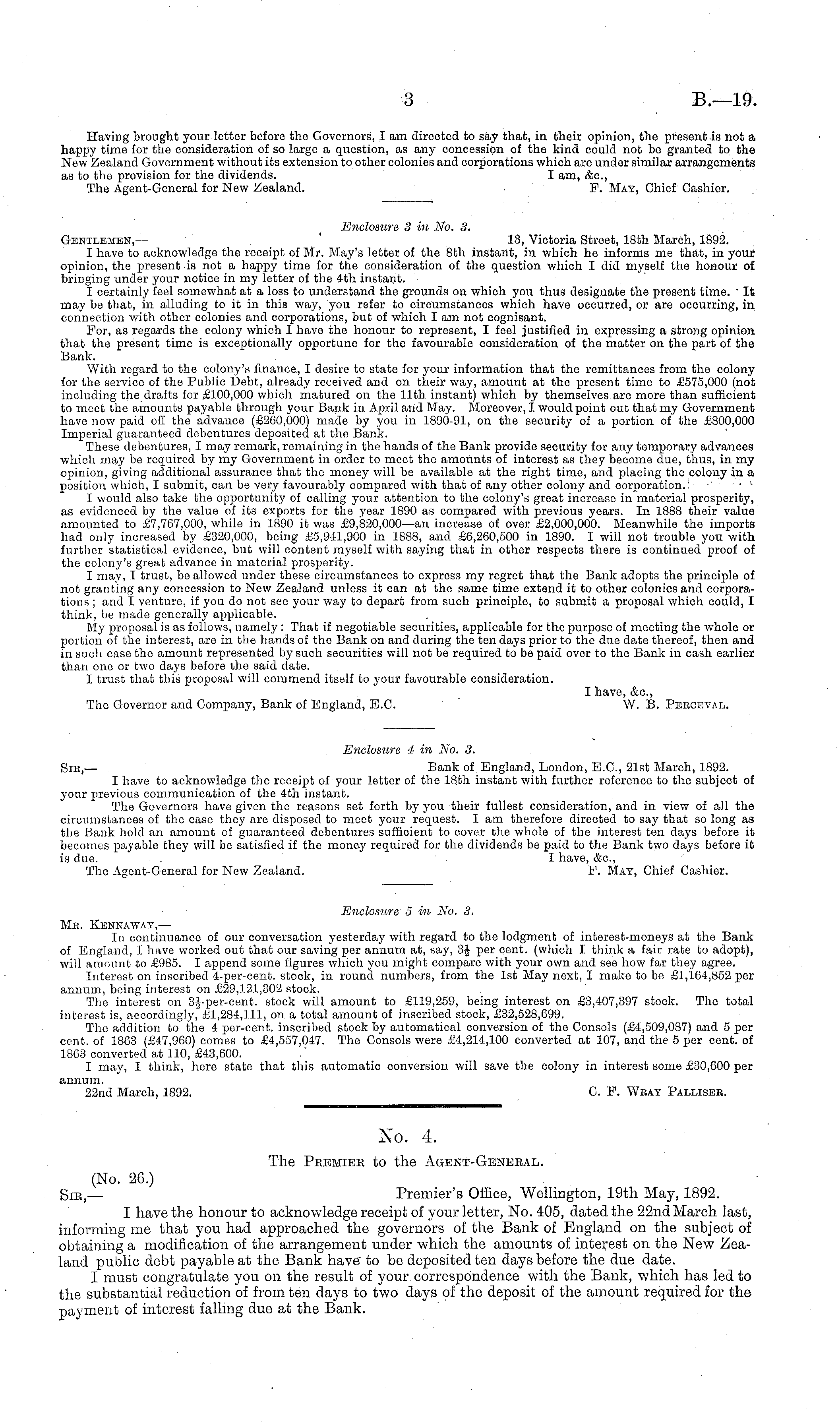 3 B.—19.

Having brought your letter before the Governors, I am directed to say that, in their opinion, the present is not a happy time for the consideration of so large a question, as any concession of the kind could not be granted to the New Zealand Government without its extension to other colonies and corporations which are under similar arrangements as to the provision for the dividends.
I am, &c.,
The Agent-General for New Zealand. F. May, Chief Cashier.

Enclosure 3 in No. 3.

Gentlemen,— 13, Victoria Street, 18th March, 1892.
I have to acknowledge the receipt of Mr. May's letter of the 8th instant, in which he informs me that, in your opinion, the present is not a happy time for the consideration of the question which I did myself the honour of bringing under your notice in my letter of the 4th instant.

I certainly feel somewhat at a loss to understand the grounds on which you thus designate the present time. It may be that, in alluding to it in this way, you refer to circumstances which have occurred, or are occurring, in connection with other colonies and corporations, but of which I am not cognisant.

For, as regards the colony which I have the honour to represent, I feel justified in expressing a strong opinion that the present time is exceptionally opportune for the favourable consideration of the matter on the part of the Bank.

With regard to the colony's finance, I desire to state for your information that the remittances from the colony for the service of the Public Debt, already received and on their way, amount at the present time to £575,000 (not including the drafts for £100,000 which matured on the 11th instant) which by themselves are more than sufficient to meet the amounts payable through your Bank in April and May. Moreover, I would point out that my Government have now paid off the advance (£260,000) made by you in 1890-91, on the security of a portion of the £800,000 Imperial guaranteed debentures deposited at the Bank.

These debentures, I may remark, remaining in the hands of the Bank provide security for any temporary advances which may be required by my Government in order to meet the amounts of interest as they become due, thus, in my opinion, giving additional assurance that the money will be available at the right time, and placing the colony in a position which, I submit, can be very favourably compared with that of any other colony and corporation.

I would also take the opportunity of calling your attention to the colony's great increase in material prosperity, as evidenced by the value of its exports for the year 1890 as compared with previous years. In 1888 their value amounted to £7,767,000, while in 1890 it was £9,820,000—an increase of over £2,000,000. Meanwhile the imports had only increased by £320,000, being £5,941,900 in 1888, and £6,260,500 in 1890. I will not trouble you with further statistical evidence, but will content myself with saying that in other respects there is continued proof of the colony's great advance in material prosperity.

I may, I trust, be allowed under these circumstances to express my regret that the Bank adopts the principle of not granting any concession to New Zealand unless it can at the same time extend it to other colonies and corporations; and I venture, if you do not see your way to depart from such principle, to submit a proposal which could, I think, be made generally applicable.

My proposal is as follows, namely: That if negotiable securities, applicable for the purpose of meeting the whole or portion of the interest, are in the hands of the Bank on and during the ten days prior to the due date thereof, then and in such case the amount represented by such securities will not be required to be paid over to the Bank in cash earlier than one or two days before the said date.

I trust that this proposal will commend itself to your favourable consideration.
I have, &c.,
The Governor and Company, Bank of England, E.C. W. B. Perceval.

Enclosure 4 in No. 3.

Sir,— Bank of England, London, E.C., 21st March, 1892.
I have to acknowledge the receipt of your letter of the 18th instant with further reference to the subject of your previous communication of the 4th instant.

The Governors have given the reasons set forth by you their fullest consideration, and in view of all the circumstances of the case they are disposed to meet your request. I am therefore directed to say that so long as the Bank hold an amount of guaranteed debentures sufficient to cover the whole of the interest ten days before it becomes payable they will be satisfied if the money required for the dividends be paid to the Bank two days before it is due.
I have, &c.,
The Agent-General for New Zealand. F. May, Chief Cashier.

Enclosure 5 in No. 3.

Mr. Kennaway,—
In continuance of our conversation yesterday with regard to the lodgment of interest-moneys at the Bank of England, I have worked out that our saving per annum at, say, $3\frac{1}{2}$ per cent. (which I think a fair rate to adopt), will amount to £985. I append some figures which you might compare with your own and see how far they agree.

Interest on inscribed 4-per-cent. stock, in round numbers, from the 1st May next, I make to be £1,164,852 per annum, being interest on £29,121,302 stock.

The interest on $3\frac{1}{2}$-per-cent. stock will amount to £119,259, being interest on £3,407,397 stock. The total interest is, accordingly, £1,284,111, on a total amount of inscribed stock, £32,528,699.

The addition to the 4 per-cent. inscribed stock by automatical conversion of the Consols (£4,509,087) and 5 per cent. of 1863 (£47,960) comes to £4,557,047. The Consols were £4,214,100 converted at 107, and the 5 per cent. of 1863 converted at 110, £43,600.

I may, I think, here state that this automatic conversion will save the colony in interest some £30,600 per annum.
22nd March, 1892. C. F. Wray Palliser.

No. 4.
The Premier to the Agent-General.

(No. 26.)
Sir,— Premier's Office, Wellington, 19th May, 1892.
I have the honour to acknowledge receipt of your letter, No. 405, dated the 22nd March last, informing me that you had approached the governors of the Bank of England on the subject of obtaining a modification of the arrangement under which the amounts of interest on the New Zealand public debt payable at the Bank have to be deposited ten days before the due date.

I must congratulate you on the result of your correspondence with the Bank, which has led to the substantial reduction of from ten days to two days of the deposit of the amount required for the payment of interest falling due at the Bank.